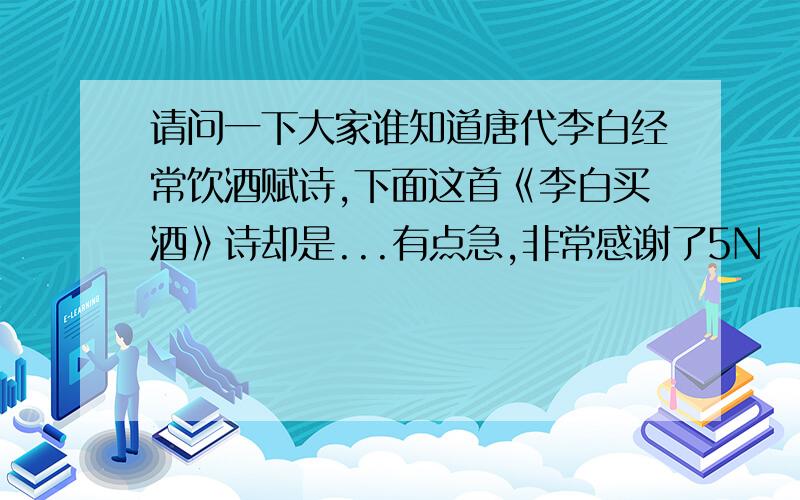 请问一下大家谁知道唐代李白经常饮酒赋诗,下面这首《李白买酒》诗却是...有点急,非常感谢了5N

E-LEARNING